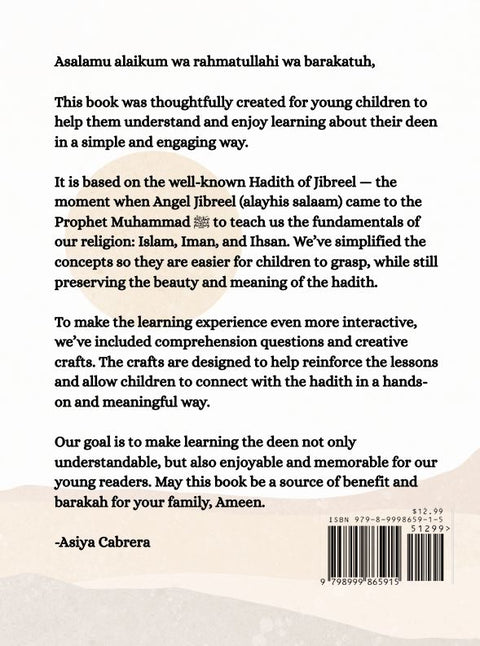 Asalamu alaikum wa rahmatullahi wa barakatuh,

This book was thoughtfully created for young children to help them understand and enjoy learning about their deen in a simple and engaging way.

It is based on the well-known Hadith of Jibreel — the moment when Angel Jibreel (alayhis salaam) came to the Prophet Muhammad ﷺ to teach us the fundamentals of our religion: Islam, Iman, and Ihsan. We've simplified the concepts so they are easier for children to grasp, while still preserving the beauty and meaning of the hadith.

To make the learning experience even more interactive, we've included comprehension questions and creative crafts. The crafts are designed to help reinforce the lessons and allow children to connect with the hadith in a hands-on and meaningful way.

Our goal is to make learning the deen not only understandable, but also enjoyable and memorable for our young readers. May this book be a source of benefit and barakah for your family, Ameen.

-Asiya Cabrera

$12.99
ISBN 979-8-9998659-1-5
51299>
9 798999 865915